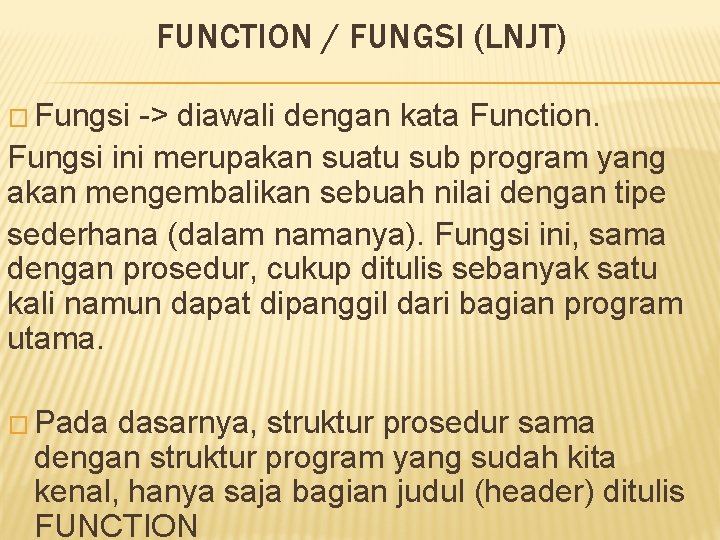 FUNCTION / FUNGSI (LNJT)

Fungsi -> diawali dengan kata Function.

Fungsi ini merupakan suatu sub program yang akan mengembalikan sebuah nilai dengan tipe sederhana (dalam namanya). Fungsi ini, sama dengan prosedur, cukup ditulis sebanyak satu kali namun dapat dipanggil dari bagian program utama.

Pada dasarnya, struktur prosedur sama dengan struktur program yang sudah kita kenal, hanya saja bagian judul (header) ditulis FUNCTION